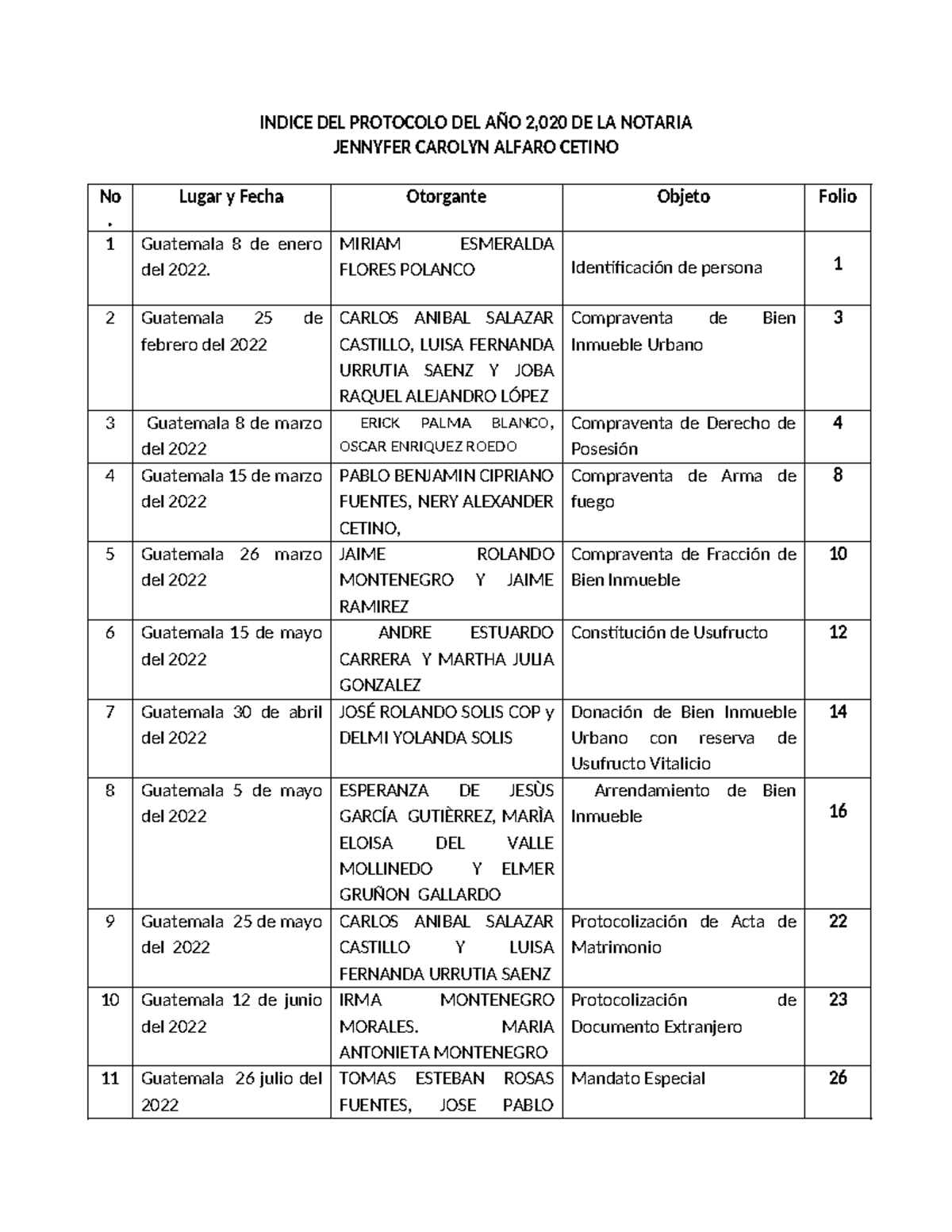 INDICE DEL PROTOCOLO DEL AÑO 2,020 DE LA NOTARIA
JENNYFER CAROLYN ALFARO CETINO

| No. | Lugar y Fecha | Otorgante | Objeto | Folio |
|---|---|---|---|---|
| 1 | Guatemala 8 de enero del 2022. | MIRIAM ESMERALDA FLORES POLANCO | Identificación de persona | 1 |
| 2 | Guatemala 25 de febrero del 2022 | CARLOS ANIBAL SALAZAR CASTILLO, LUISA FERNANDA URRUTIA SAENZ Y JOBA RAQUEL ALEJANDRO LÓPEZ | Compraventa de Bien Inmueble Urbano | 3 |
| 3 | Guatemala 8 de marzo del 2022 | ERICK PALMA BLANCO, OSCAR ENRIQUEZ ROEDO | Compraventa de Derecho de Posesión | 4 |
| 4 | Guatemala 15 de marzo del 2022 | PABLO BENJAMIN CIPRIANO FUENTES, NERY ALEXANDER CETINO, | Compraventa de Arma de fuego | 8 |
| 5 | Guatemala 26 marzo del 2022 | JAIME ROLANDO MONTENEGRO Y JAIME RAMIREZ | Compraventa de Fracción de Bien Inmueble | 10 |
| 6 | Guatemala 15 de mayo del 2022 | ANDRE ESTUARDO CARRERA Y MARTHA JULIA GONZALEZ | Constitución de Usufructo | 12 |
| 7 | Guatemala 30 de abril del 2022 | JOSÉ ROLANDO SOLIS COP y DELMI YOLANDA SOLIS | Donación de Bien Inmueble Urbano con reserva de Usufructo Vitalicio | 14 |
| 8 | Guatemala 5 de mayo del 2022 | ESPERANZA DE JESÙS GARCÍA GUTIÈRREZ, MARÌA ELOISA DEL VALLE MOLLINEDO Y ELMER GRUÑON GALLARDO | Arrendamiento de Bien Inmueble | 16 |
| 9 | Guatemala 25 de mayo del 2022 | CARLOS ANIBAL SALAZAR CASTILLO Y LUISA FERNANDA URRUTIA SAENZ | Protocolización de Acta de Matrimonio | 22 |
| 10 | Guatemala 12 de junio del 2022 | IRMA MONTENEGRO MORALES. MARIA ANTONIETA MONTENEGRO | Protocolización de Documento Extranjero | 23 |
| 11 | Guatemala 26 julio del 2022 | TOMAS ESTEBAN ROSAS FUENTES, JOSE PABLO | Mandato Especial | 26 |